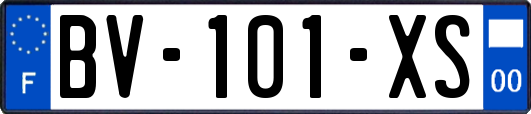 F
BV-101-XS
00